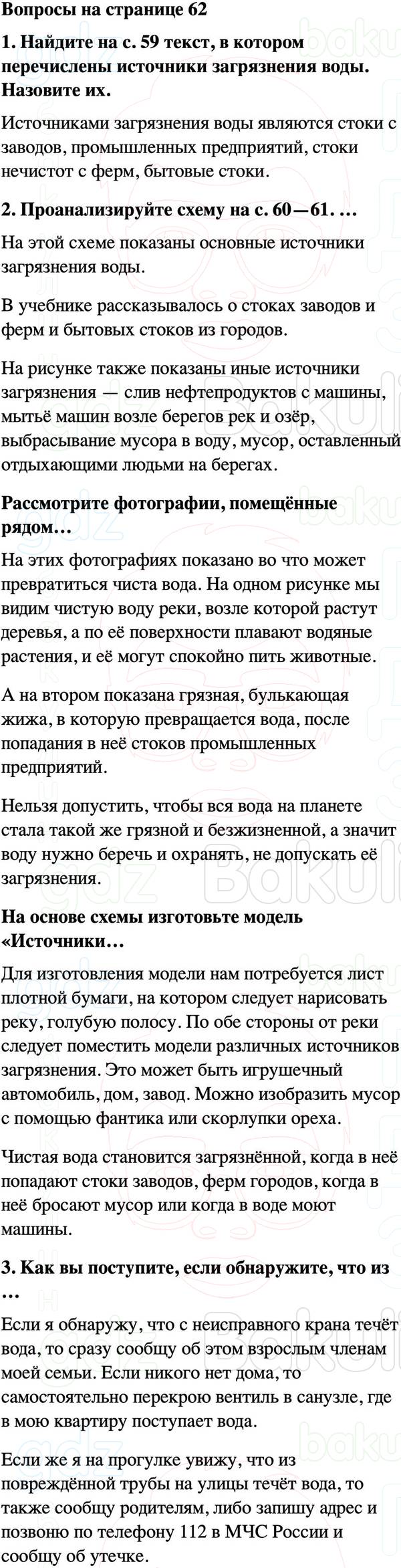 Вопросы на странице 62

1. Найдите на с. 59 текст, в котором перечислены источники загрязнения воды. Назовите их.

Источниками загрязнения воды являются стоки с заводов, промышленных предприятий, стоки нечистот с ферм, бытовые стоки.

2. Проанализируйте схему на с. 60—61. …

На этой схеме показаны основные источники загрязнения воды.

В учебнике рассказывалось о стоках заводов и ферм и бытовых стоков из городов.

На рисунке также показаны иные источники загрязнения — слив нефтепродуктов с машины, мытьё машин возле берегов рек и озёр, выбрасывание мусора в воду, мусор, оставленный отдыхающими людьми на берегах.

Рассмотрите фотографии, помещённые рядом…

На этих фотографиях показано во что может превратиться чиста вода. На одном рисунке мы видим чистую воду реки, возле которой растут деревья, а по её поверхности плавают водяные растения, и её могут спокойно пить животные.

А на втором показана грязная, булькающая жижа, в которую превращается вода, после попадания в неё стоков промышленных предприятий.

Нельзя допустить, чтобы вся вода на планете стала такой же грязной и безжизненной, а значит воду нужно беречь и охранять, не допускать её загрязнения.

На основе схемы изготовьте модель «Источники…

Для изготовления модели нам потребуется лист плотной бумаги, на котором следует нарисовать реку, голубую полосу. По обе стороны от реки следует поместить модели различных источников загрязнения. Это может быть игрушечный автомобиль, дом, завод. Можно изобразить мусор с помощью фантика или скорлупки ореха.

Чистая вода становится загрязнённой, когда в неё попадают стоки заводов, ферм городов, когда в неё бросают мусор или когда в воде моют машины.

3. Как вы поступите, если обнаружите, что из …

Если я обнаружу, что с неисправного крана течёт вода, то сразу сообщу об этом взрослым членам моей семьи. Если никого нет дома, то самостоятельно перекрою вентиль в санузле, где в мою квартиру поступает вода.

Если же я на прогулке увижу, что из повреждённой трубы на улицы течёт вода, то также сообщу родителям, либо запишу адрес и позвоню по телефону 112 в МЧС России и сообщу об утечке.